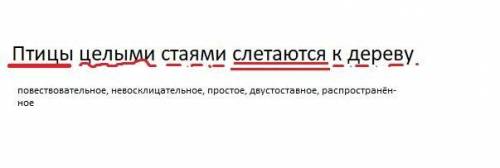 Птицы целыми стаями слетаются к дереву.

повествовательное, невосклицательное, простое, двустоставное, распространённое